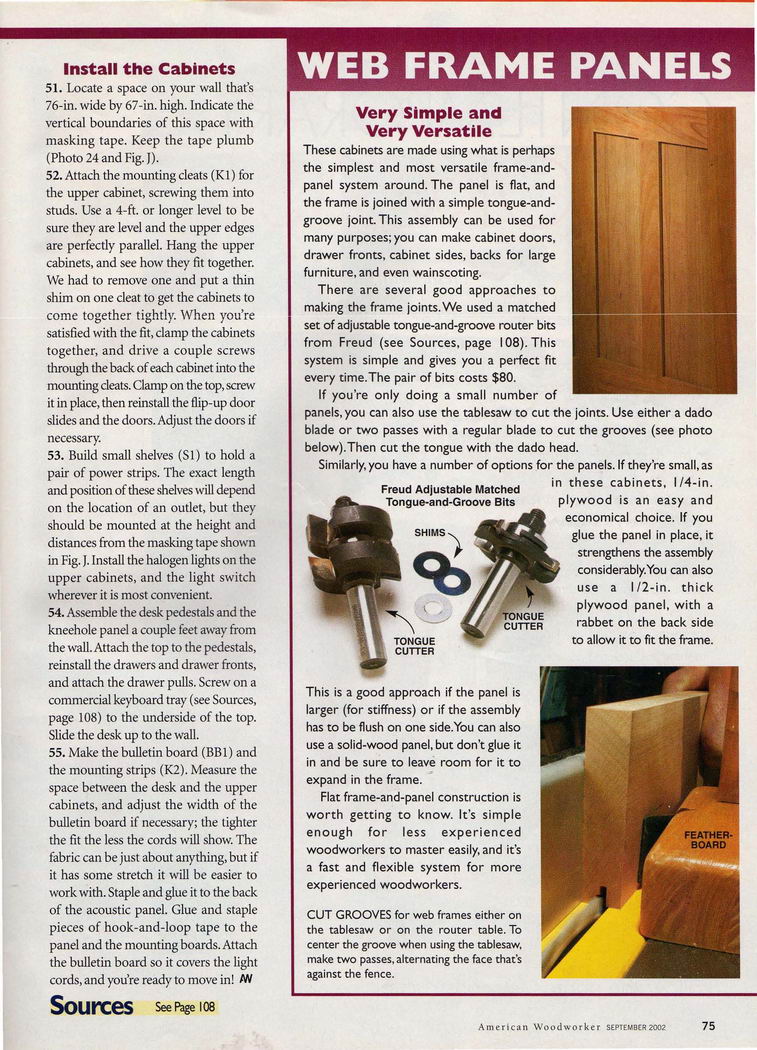 Install the Cabinets

51. Locate a space on your wall that's 76-in. wide by 67-in. high. Indicate the vertical boundaries of this space with masking tape. Keep the tape plumb (Photo 24 and Fig. J).

52. Attach the mounting cleats (K1) for the upper cabinet, screwing them into studs. Use a 4-ft. or longer level to be sure they are level and the upper edges are perfectly parallel. Hang the upper cabinets, and see how they fit together. We had to remove one and put a thin shim on one cleat to get the cabinets to come together tightly. When you're satisfied with the fit, clamp the cabinets together, and drive a couple screws through the back of each cabinet into the mounting cleats. Clamp on the top, screw it in place, then reinstall the flip-up door slides and the doors. Adjust the doors if necessary.

53. Build small shelves (S1) to hold a pair of power strips. The exact length and position of these shelves will depend on the location of an outlet, but they should be mounted at the height and distances from the masking tape shown in Fig. J. Install the halogen lights on the upper cabinets, and the light switch wherever it is most convenient.

54. Assemble the desk pedestals and the kneehole panel a couple feet away from the wall. Attach the top to the pedestals, reinstall the drawers and drawer fronts, and attach the drawer pulls. Screw on a commercial keyboard tray (see Sources, page 108) to the underside of the top. Slide the desk up to the wall.

55. Make the bulletin board (BB1) and the mounting strips (K2). Measure the space between the desk and the upper cabinets, and adjust the width of the bulletin board if necessary; the tighter the fit the less the cords will show. The fabric can be just about anything, but if it has some stretch it will be easier to work with. Staple and glue it to the back of the acoustic panel. Glue and staple pieces of hook-and-loop tape to the panel and the mounting boards. Attach the bulletin board so it covers the light cords, and you're ready to move in! AW

Sources See Page 108

WEB FRAME PANELS

Very Simple and Very Versatile

These cabinets are made using what is perhaps the simplest and most versatile frame-and-panel system around. The panel is flat, and the frame is joined with a simple tongue-and-groove joint. This assembly can be used for many purposes; you can make cabinet doors, drawer fronts, cabinet sides, backs for large furniture, and even wainscoting.

There are several good approaches to making the frame joints. We used a matched set of adjustable tongue-and-groove router bits from Freud (see Sources, page 108). This system is simple and gives you a perfect fit every time. The pair of bits costs $80.

If you're only doing a small number of panels, you can also use the tablesaw to cut the joints. Use either a dado blade or two passes with a regular blade to cut the grooves (see photo below). Then cut the tongue with the dado head.

Similarly, you have a number of options for the panels. If they're small, as in these cabinets, 1/4-in. plywood is an easy and economical choice. If you glue the panel in place, it strengthens the assembly considerably. You can also use a 1/2-in. thick plywood panel, with a rabbet on the back side to allow it to fit the frame.

Freud Adjustable Matched Tongue-and-Groove Bits

SHIMS

TONGUE CUTTER

TONGUE CUTTER

This is a good approach if the panel is larger (for stiffness) or if the assembly has to be flush on one side. You can also use a solid-wood panel, but don't glue it in and be sure to leave room for it to expand in the frame.

Flat frame-and-panel construction is worth getting to know. It's simple enough for less experienced woodworkers to master easily, and it's a fast and flexible system for more experienced woodworkers.

FEATHER-BOARD

CUT GROOVES for web frames either on the tablesaw or on the router table. To center the groove when using the tablesaw, make two passes, alternating the face that's against the fence.

American Woodworker SEPTEMBER 2002 75